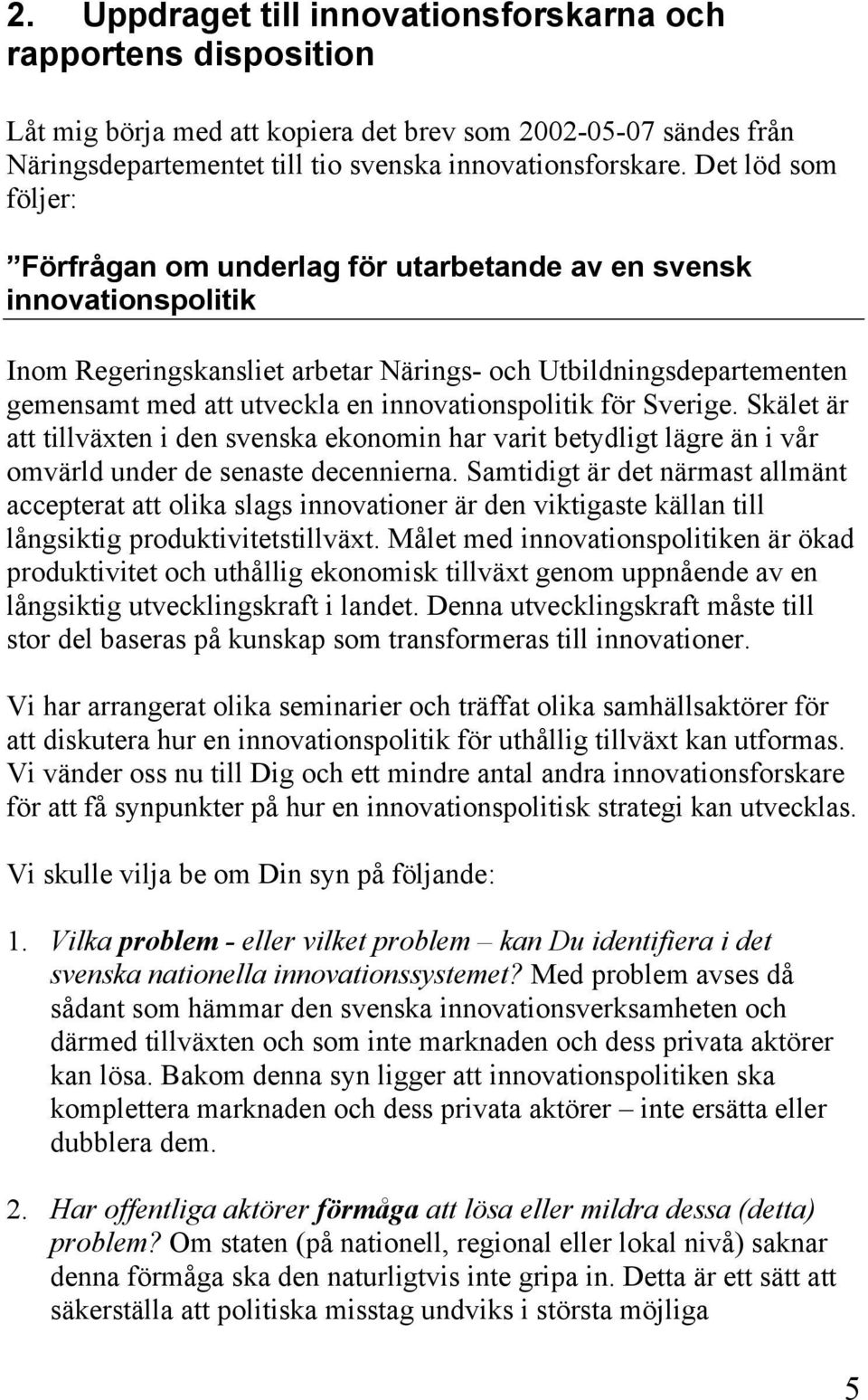 2. Uppdraget till innovationsforskarna och rapportens disposition

Låt mig börja med att kopiera det brev som 2002-05-07 sändes från Näringsdepartementet till tio svenska innovationsforskare. Det löd som följer:

”Förfrågan om underlag för utarbetande av en svensk innovationspolitik

Inom Regeringskansliet arbetar Närings- och Utbildningsdepartementen gemensamt med att utveckla en innovationspolitik för Sverige. Skälet är att tillväxten i den svenska ekonomin har varit betydligt lägre än i vår omvärld under de senaste decennierna. Samtidigt är det närmast allmänt accepterat att olika slags innovationer är den viktigaste källan till långsiktig produktivitetstillväxt. Målet med innovationspolitiken är ökad produktivitet och uthållig ekonomisk tillväxt genom uppnående av en långsiktig utvecklingskraft i landet. Denna utvecklingskraft måste till stor del baseras på kunskap som transformeras till innovationer.

Vi har arrangerat olika seminarier och träffat olika samhällsaktörer för att diskutera hur en innovationspolitik för uthållig tillväxt kan utformas. Vi vänder oss nu till Dig och ett mindre antal andra innovationsforskare för att få synpunkter på hur en innovationspolitisk strategi kan utvecklas.

Vi skulle vilja be om Din syn på följande:

1. Vilka problem - eller vilket problem – kan Du identifiera i det svenska nationella innovationssystemet? Med problem avses då sådant som hämmar den svenska innovationsverksamheten och därmed tillväxten och som inte marknaden och dess privata aktörer kan lösa. Bakom denna syn ligger att innovationspolitiken ska komplettera marknaden och dess privata aktörer – inte ersätta eller dubblera dem.

2. Har offentliga aktörer förmåga att lösa eller mildra dessa (detta) problem? Om staten (på nationell, regional eller lokal nivå) saknar denna förmåga ska den naturligtvis inte gripa in. Detta är ett sätt att säkerställa att politiska misstag undviks i största möjliga

5